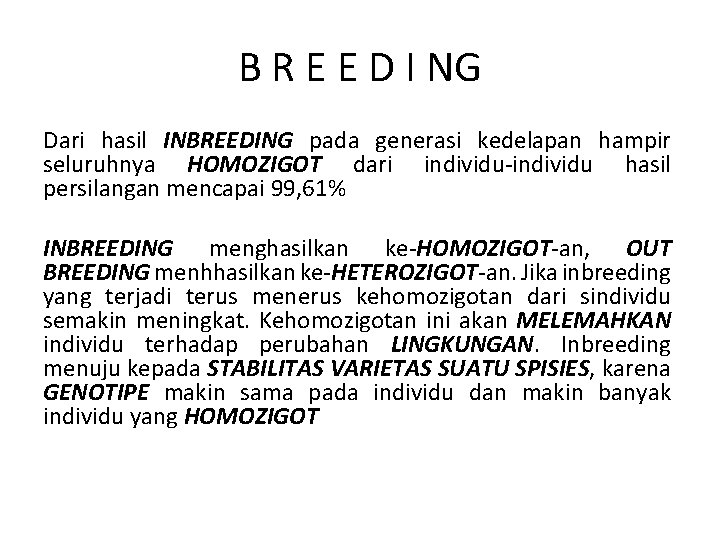 B R E E D I NG

Dari hasil INBREEDING pada generasi kedelapan hampir seluruhnya HOMOZIGOT dari individu-individu hasil persilangan mencapai 99,61%

INBREEDING menghasilkan ke-HOMOZIGOT-an, OUT BREEDING menhhasilkan ke-HETEROZIGOT-an. Jika inbreeding yang terjadi terus menerus kehomozigotan dari sindividu semakin meningkat. Kehomozigotan ini akan MELEMAHKAN individu terhadap perubahan LINGKUNGAN. Inbreeding menuju kepada STABILITAS VARIETAS SUATU SPISIES, karena GENOTIPE makin sama pada individu dan makin banyak individu yang HOMOZIGOT